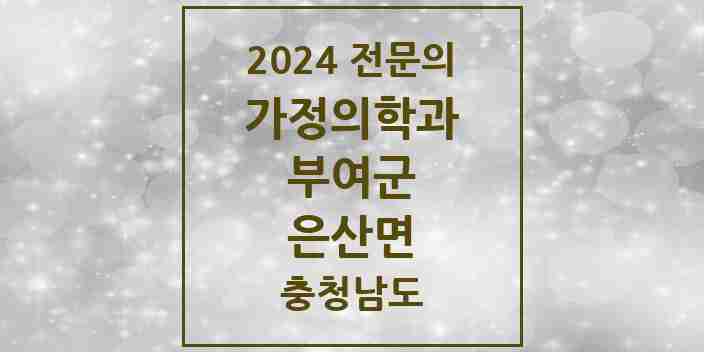 2024 전문의
가정의학과
부여군
은산면
충청남도